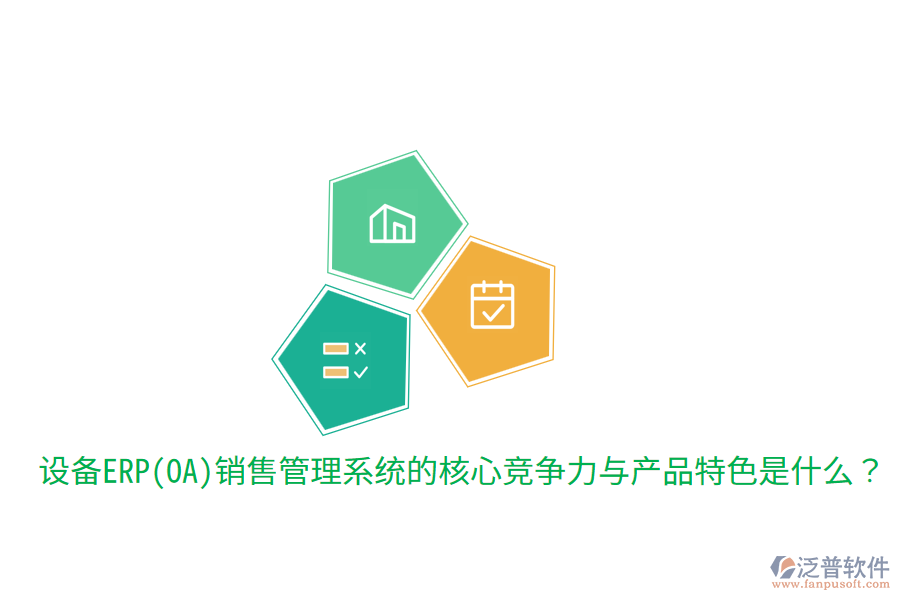 设备ERP(OA)销售管理系统的核心竞争力与产品特色是什么？

泛普软件
www.fanpusoft.com